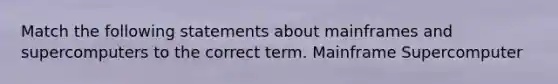 Match the following statements about mainframes and supercomputers to the correct term. Mainframe Supercomputer